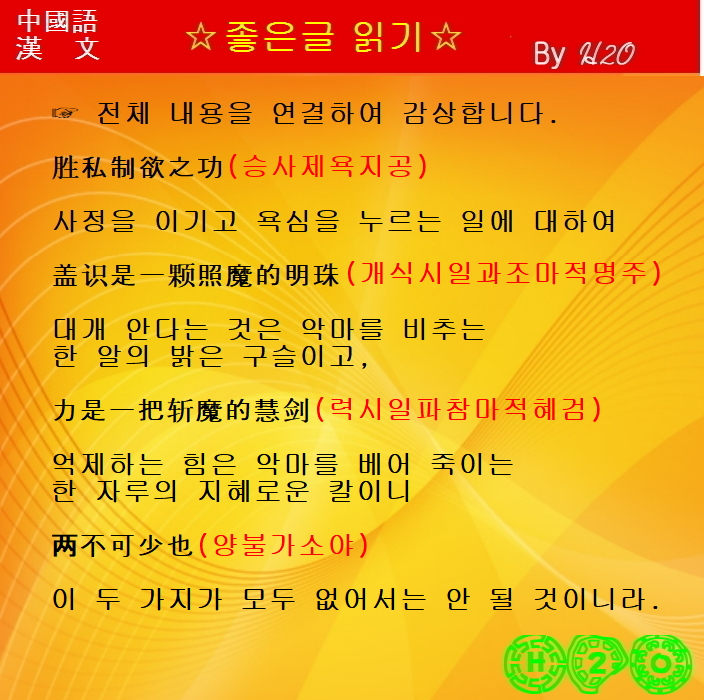 中國語
漢 文

☆좋은글 읽기☆

By H2O

☞ 전체 내용을 연결하여 감상합니다.

胜私制欲之功(승사제욕지공)

사정을 이기고 욕심을 누르는 일에 대하여

盖识是一颗照魔的明珠(개식시일과조마적명주)

대개 안다는 것은 악마를 비추는 한 알의 밝은 구슬이고,

力是一把斩魔的慧剑(력시일파참마적혜검)

억제하는 힘은 악마를 베어 죽이는 한 자루의 지혜로운 칼이니

两不可少也(양불가소야)

이 두 가지가 모두 없어서는 안 될 것이니라.

H 2 O